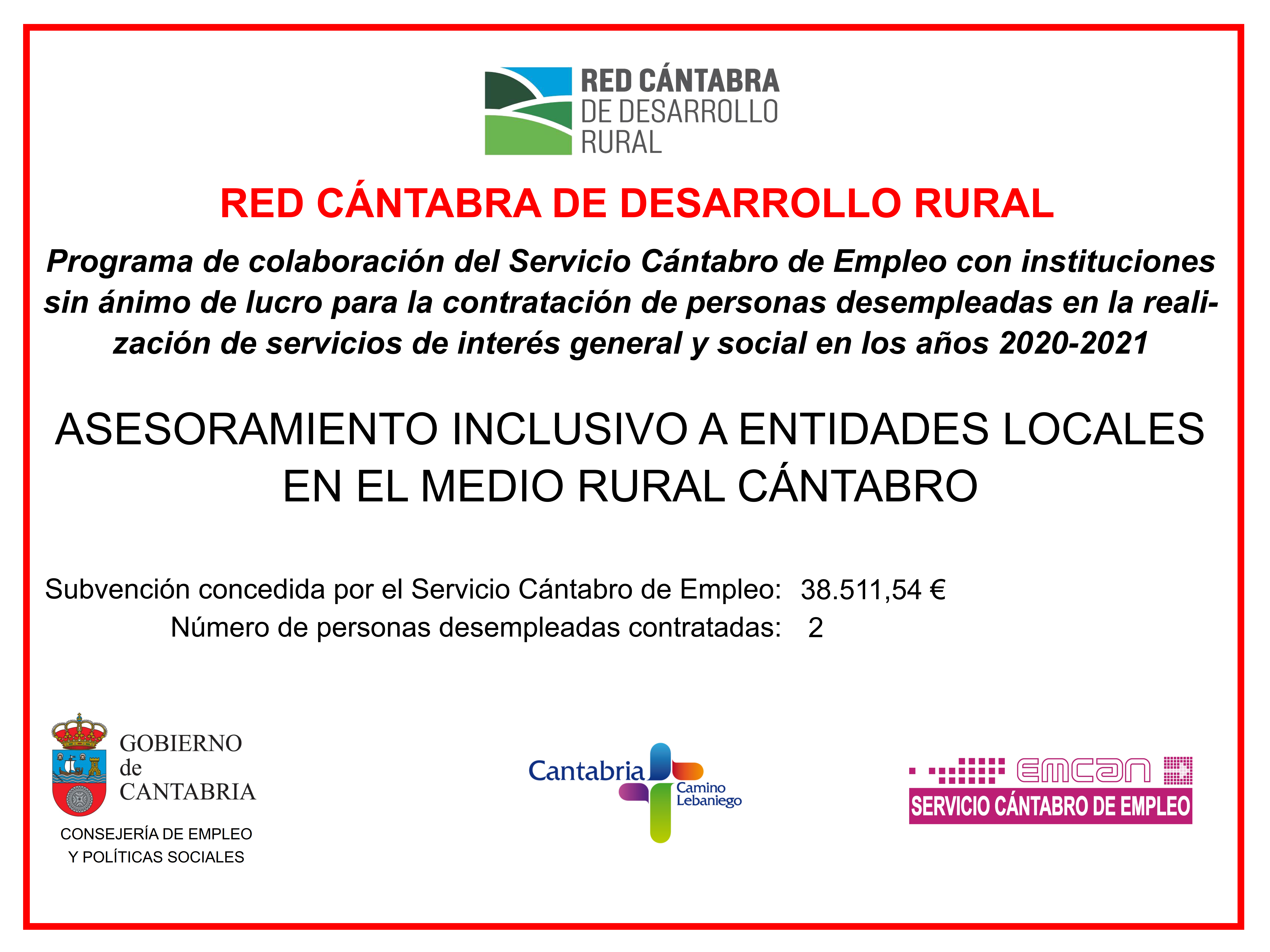 RED CÁNTABRA
DE DESARROLLO
RURAL

RED CÁNTABRA DE DESARROLLO RURAL

Programa de colaboración del Servicio Cántabro de Empleo con instituciones sin ánimo de lucro para la contratación de personas desempleadas en la realización de servicios de interés general y social en los años 2020-2021

ASESORAMIENTO INCLUSIVO A ENTIDADES LOCALES EN EL MEDIO RURAL CÁNTABRO

Subvención concedida por el Servicio Cántabro de Empleo: 38.511,54 €
Número de personas desempleadas contratadas: 2

GOBIERNO
de
CANTABRIA

CONSEJERÍA DE EMPLEO
Y POLÍTICAS SOCIALES

Cantabria
Camino
Lebaniego

emcan
SERVICIO CÁNTABRO DE EMPLEO